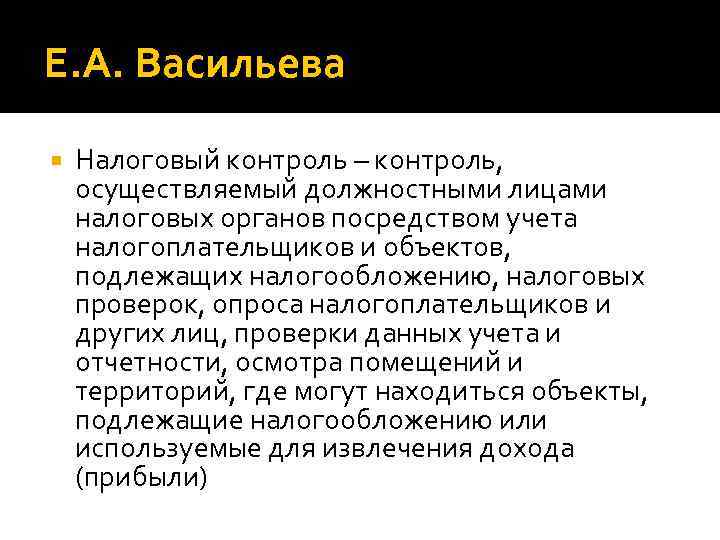 Е.А. Васильева

Налоговый контроль – контроль, осуществляемый должностными лицами налоговых органов посредством учета налогоплательщиков и объектов, подлежащих налогообложению, налоговых проверок, опроса налогоплательщиков и других лиц, проверки данных учета и отчетности, осмотра помещений и территорий, где могут находиться объекты, подлежащие налогообложению или используемые для извлечения дохода (прибыли)